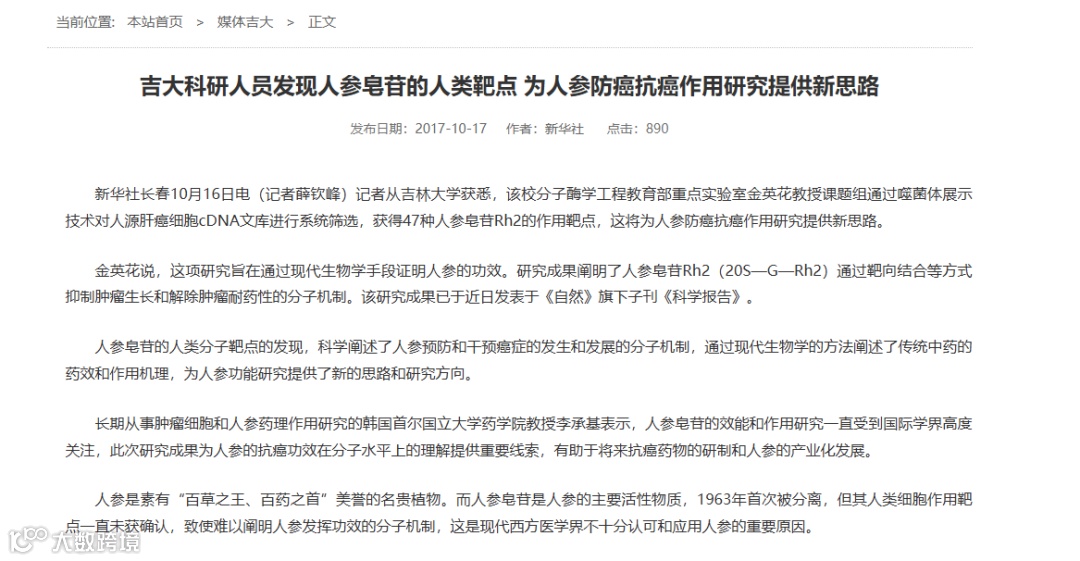 当前位置： 本站首页 > 媒体吉大 > 正文

吉大科研人员发现人参皂苷的人类靶点 为人参防癌抗癌作用研究提供新思路

发布日期：2017-10-17 作者：新华社 点击：890

新华社长春10月16日电（记者薛钦峰）记者从吉林大学获悉，该校分子酶学工程教育部重点实验室金英花教授课题组通过噬菌体展示技术对人源肝癌细胞cDNA文库进行系统筛选，获得47种人参皂苷Rh2的作用靶点，这将为人参防癌抗癌作用研究提供新思路。

金英花说，这项研究旨在通过现代生物学手段证明人参的功效。研究成果阐明了人参皂苷Rh2（20S—G—Rh2）通过靶向结合等方式抑制肿瘤生长和解除肿瘤耐药性的分子机制。该研究成果已于近日发表于《自然》旗下子刊《科学报告》。

人参皂苷的人类分子靶点的发现，科学阐述了人参预防和干预癌症的发生和发展的分子机制，通过现代生物学的方法阐述了传统中药的药效和作用机理，为人参功能研究提供了新的思路和研究方向。

长期从事肿瘤细胞和人参药理作用研究的韩国首尔国立大学药学院教授李承基表示，人参皂苷的效能和作用研究一直受到国际学界高度关注，此次研究成果为人参的抗癌功效在分子水平上的理解提供重要线索，有助于将来抗癌药物的研制和人参的产业化发展。

人参是素有“百草之王、百药之首”美誉的名贵植物。而人参皂苷是人参的主要活性物质，1963年首次被分离，但其人类细胞作用靶点一直未获确认，致使难以阐明人参发挥功效的分子机制，这是现代西方医学界不十分认可和应用人参的重要原因。

大数跨境